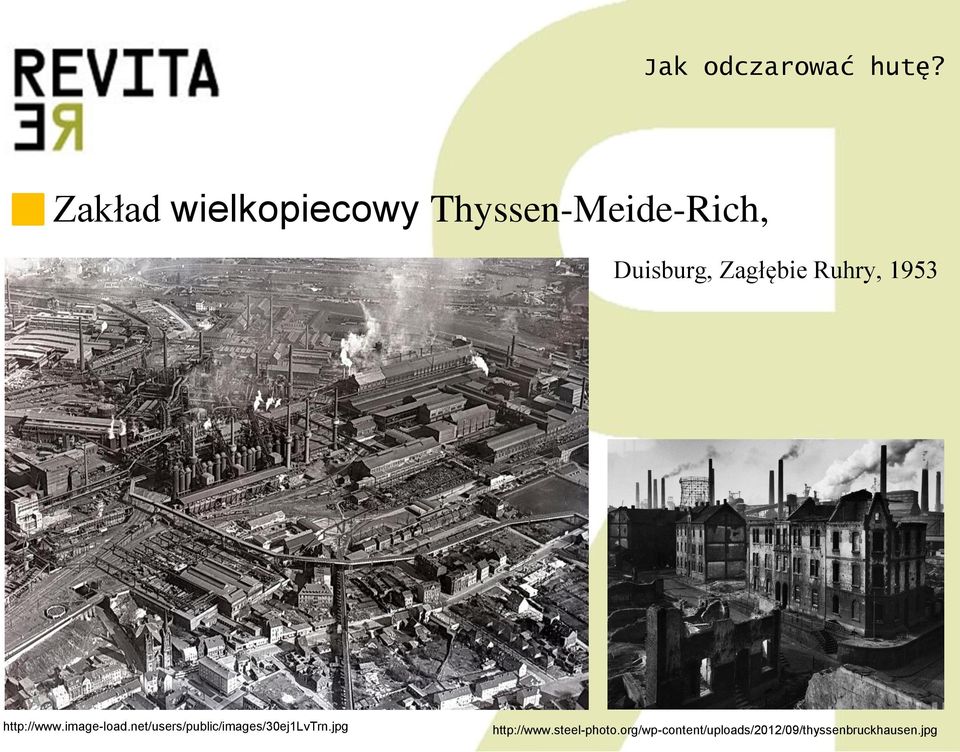 REVITA
RE

Jak odczarować hutę?

Zakład wielkopiecowy Thyssen-Meide-Rich,

Duisburg, Zagłębie Ruhry, 1953

http://www.image-load.net/users/public/images/30ej1LvTrn.jpg

http://www.steel-photo.org/wp-content/uploads/2012/09/thyssenbruckhausen.jpg